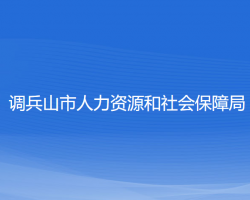 调兵山市人力资源和社会保障局